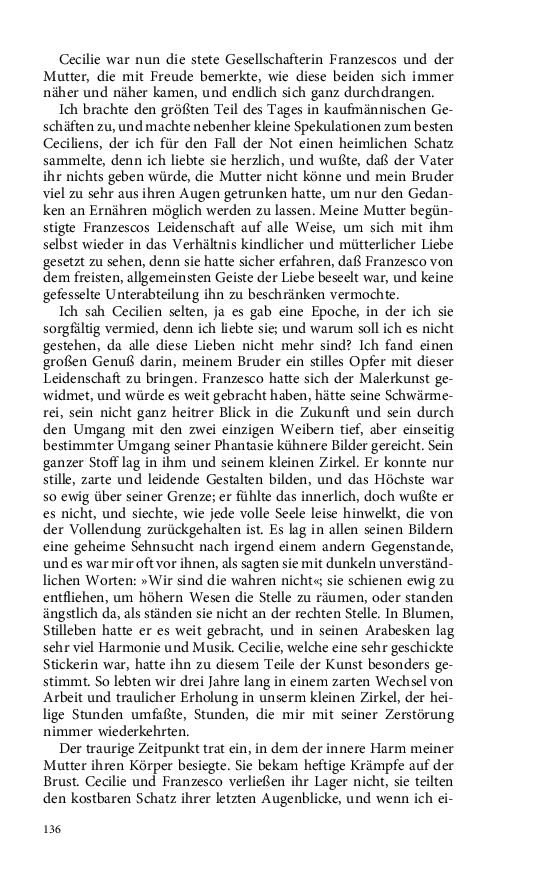 Cecilie war nun die stete Gesellschafterin Franzescos und der Mutter, die mit Freude bemerkte, wie diese beiden sich immer näher und näher kamen, und endlich sich ganz durchdrangen.

Ich brachte den größten Teil des Tages in kaufmännischen Geschäften zu, und machte nebenher kleine Spekulationen zum besten Ceciliens, der ich für den Fall der Not einen heimlichen Schatz sammelte, denn ich liebte sie herzlich, und wußte, daß der Vater ihr nichts geben würde, die Mutter nicht könne und mein Bruder viel zu sehr aus ihren Augen getrunken hatte, um nur den Gedanken an Ernähren möglich werden zu lassen. Meine Mutter begünstigte Franzescos Leidenschaft auf alle Weise, um sich mit ihm selbst wieder in das Verhältnis kindlicher und mütterlicher Liebe gesetzt zu sehen, denn sie hatte sicher erfahren, daß Franzesco von dem freisten, allgemeinsten Geiste der Liebe beseelt war, und keine gefesselte Unterabteilung ihn zu beschränken vermochte.

Ich sah Cecilien selten, ja es gab eine Epoche, in der ich sie sorgfältig vermied, denn ich liebte sie; und warum soll ich es nicht gestehen, da alle diese Lieben nicht mehr sind? Ich fand einen großen Genuß darin, meinem Bruder ein stilles Opfer mit dieser Leidenschaft zu bringen. Franzesco hatte sich der Malerkunst gewidmet, und würde es weit gebracht haben, hätte seine Schwärmerei, sein nicht ganz heitrer Blick in die Zukunft und sein durch den Umgang mit den zwei einzigen Weibern tief, aber einseitig bestimmter Umgang seiner Phantasie kühnere Bilder gereicht. Sein ganzer Stoff lag in ihm und seinem kleinen Zirkel. Er konnte nur stille, zarte und leidende Gestalten bilden, und das Höchste war so ewig über seiner Grenze; er fühlte das innerlich, doch wußte er es nicht, und siechte, wie jede volle Seele leise hinwelkt, die von der Vollendung zurückgehalten ist. Es lag in allen seinen Bildern eine geheime Sehnsucht nach irgend einem andern Gegenstande, und es war mir oft vor ihnen, als sagten sie mit dunkeln unverständlichen Worten: »Wir sind die wahren nicht«; sie schienen ewig zu entfliehen, um höhern Wesen die Stelle zu räumen, oder standen ängstlich da, als ständen sie nicht an der rechten Stelle. In Blumen, Stilleben hatte er es weit gebracht, und in seinen Arabesken lag sehr viel Harmonie und Musik. Cecilie, welche eine sehr geschickte Stickerin war, hatte ihn zu diesem Teile der Kunst besonders gestimmt. So lebten wir drei Jahre lang in einem zarten Wechsel von Arbeit und traulicher Erholung in unserm kleinen Zirkel, der heilige Stunden umfaßte, Stunden, die mir mit seiner Zerstörung nimmer wiederkehrten.

Der traurige Zeitpunkt trat ein, in dem der innere Harm meiner Mutter ihren Körper besiegte. Sie bekam heftige Krämpfe auf der Brust. Cecilie und Franzesco verließen ihr Lager nicht, sie teilten den kostbaren Schatz ihrer letzten Augenblicke, und wenn ich ei-

136